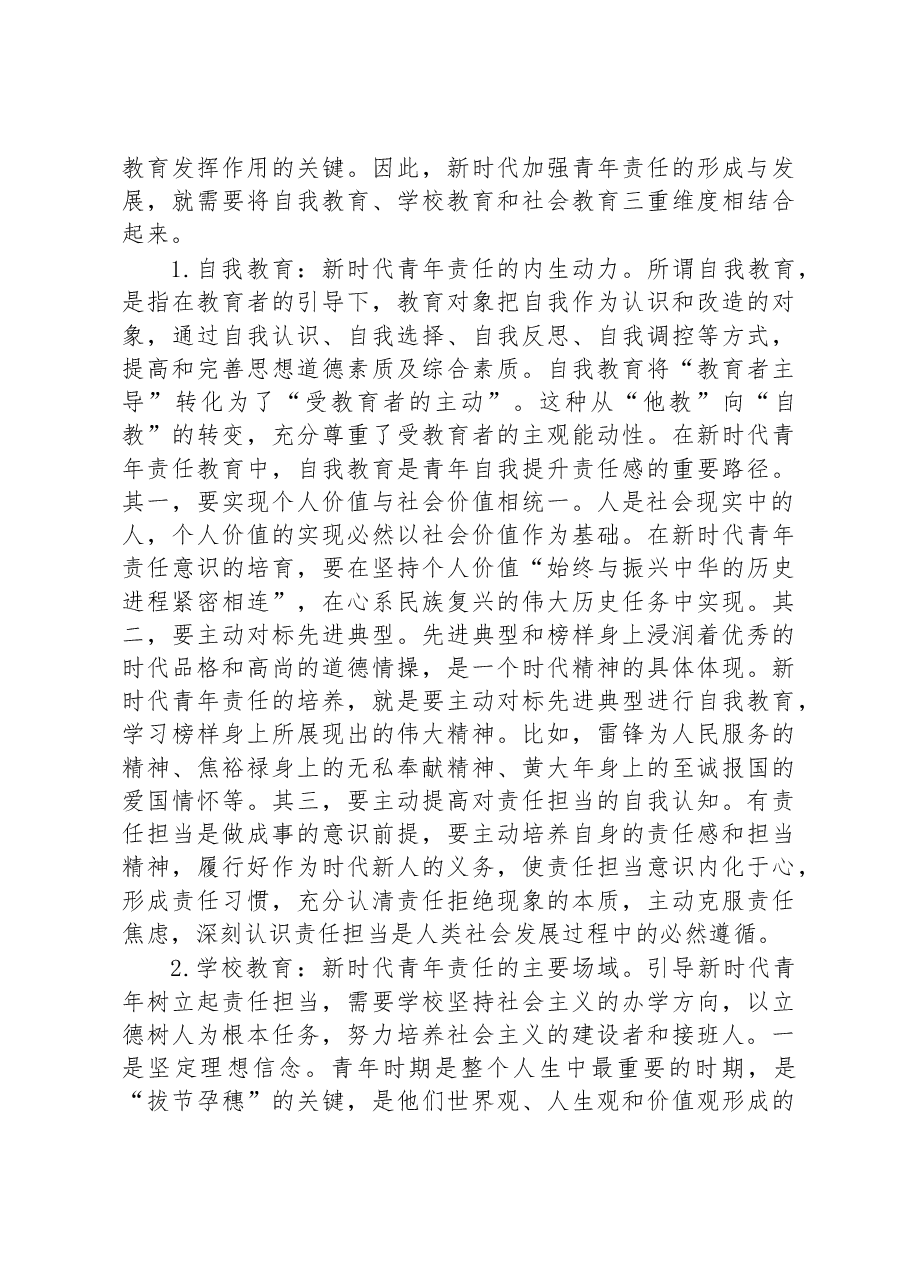 教育发挥作用的关键。因此，新时代加强青年责任的形成与发展，就需要将自我教育、学校教育和社会教育三重维度相结合起来。

1.自我教育：新时代青年责任的内生动力。所谓自我教育，是指在教育者的引导下，教育对象把自我作为认识和改造的对象，通过自我认识、自我选择、自我反思、自我调控等方式，提高和完善思想道德素质及综合素质。自我教育将“教育者主导”转化为了“受教育者的主动”。这种从“他教”向“自教”的转变，充分尊重了受教育者的主观能动性。在新时代青年责任教育中，自我教育是青年自我提升责任感的重要路径。其一，要实现个人价值与社会价值相统一。人是社会现实中的人，个人价值的实现必然以社会价值作为基础。在新时代青年责任意识的培育，要在坚持个人价值“始终与振兴中华的历史进程紧密相连”，在心系民族复兴的伟大历史任务中实现。其二，要主动对标先进典型。先进典型和榜样身上浸润着优秀的时代品格和高尚的道德情操，是一个时代精神的具体体现。新时代青年责任的培养，就是要主动对标先进典型进行自我教育，学习榜样身上所展现出的伟大精神。比如，雷锋为人民服务的精神、焦裕禄身上的无私奉献精神、黄大年身上的至诚报国的爱国情怀等。其三，要主动提高对责任担当的自我认知。有责任担当是做成事的意识前提，要主动培养自身的责任感和担当精神，履行好作为时代新人的义务，使责任担当意识内化于心，形成责任习惯，充分认清责任拒绝现象的本质，主动克服责任焦虑，深刻认识责任担当是人类社会发展过程中的必然遵循。

2.学校教育：新时代青年责任的主要场域。引导新时代青年树立起责任担当，需要学校坚持社会主义的办学方向，以立德树人为根本任务，努力培养社会主义的建设者和接班人。一是坚定理想信念。青年时期是整个人生中最重要的时期，是“拔节孕穗”的关键，是他们世界观、人生观和价值观形成的